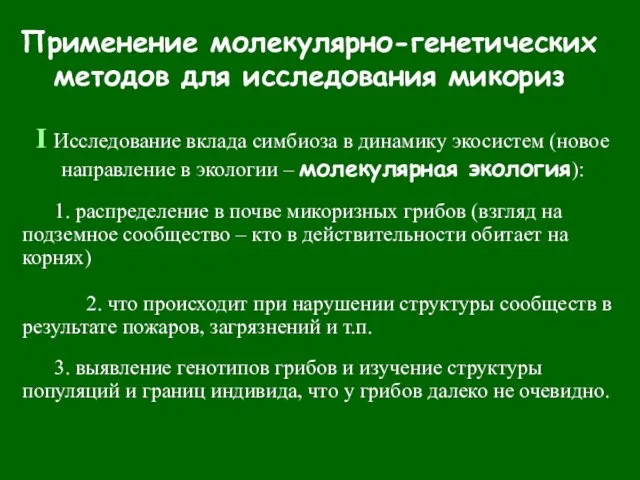 Применение молекулярно-генетических методов для исследования микориз

I Исследование вклада симбиоза в динамику экосистем (новое направление в экологии – молекулярная экология):

1. распределение в почве микоризных грибов (взгляд на подземное сообщество – кто в действительности обитает на корнях)

2. что происходит при нарушении структуры сообществ в результате пожаров, загрязнений и т.п.

3. выявление генотипов грибов и изучение структуры популяций и границ индивида, что у грибов далеко не очевидно.